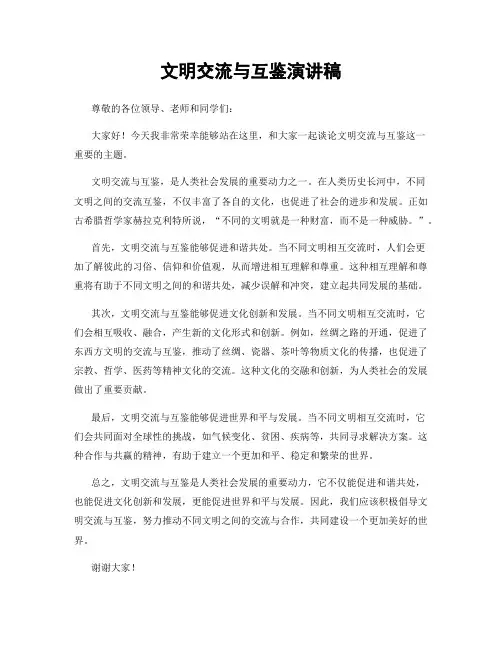 文明交流与互鉴演讲稿

尊敬的各位领导、老师和同学们：

大家好！今天我非常荣幸能够站在这里，和大家一起谈论文明交流与互鉴这一重要的主题。

文明交流与互鉴，是人类社会发展的重要动力之一。在人类历史长河中，不同文明之间的交流互鉴，不仅丰富了各自的文化，也促进了社会的进步和发展。正如古希腊哲学家赫拉克利特所说，“不同的文明就是一种财富，而不是一种威胁。”。

首先，文明交流与互鉴能够促进和谐共处。当不同文明相互交流时，人们会更加了解彼此的习俗、信仰和价值观，从而增进相互理解和尊重。这种相互理解和尊重将有助于不同文明之间的和谐共处，减少误解和冲突，建立起共同发展的基础。

其次，文明交流与互鉴能够促进文化创新和发展。当不同文明相互交流时，它们会相互吸收、融合，产生新的文化形式和创新。例如，丝绸之路的开通，促进了东西方文明的交流与互鉴，推动了丝绸、瓷器、茶叶等物质文化的传播，也促进了宗教、哲学、医药等精神文化的交流。这种文化的交融和创新，为人类社会的发展做出了重要贡献。

最后，文明交流与互鉴能够促进世界和平与发展。当不同文明相互交流时，它们会共同面对全球性的挑战，如气候变化、贫困、疾病等，共同寻求解决方案。这种合作与共赢的精神，有助于建立一个更加和平、稳定和繁荣的世界。

总之，文明交流与互鉴是人类社会发展的重要动力，它不仅能促进和谐共处，也能促进文化创新和发展，更能促进世界和平与发展。因此，我们应该积极倡导文明交流与互鉴，努力推动不同文明之间的交流与合作，共同建设一个更加美好的世界。

谢谢大家！